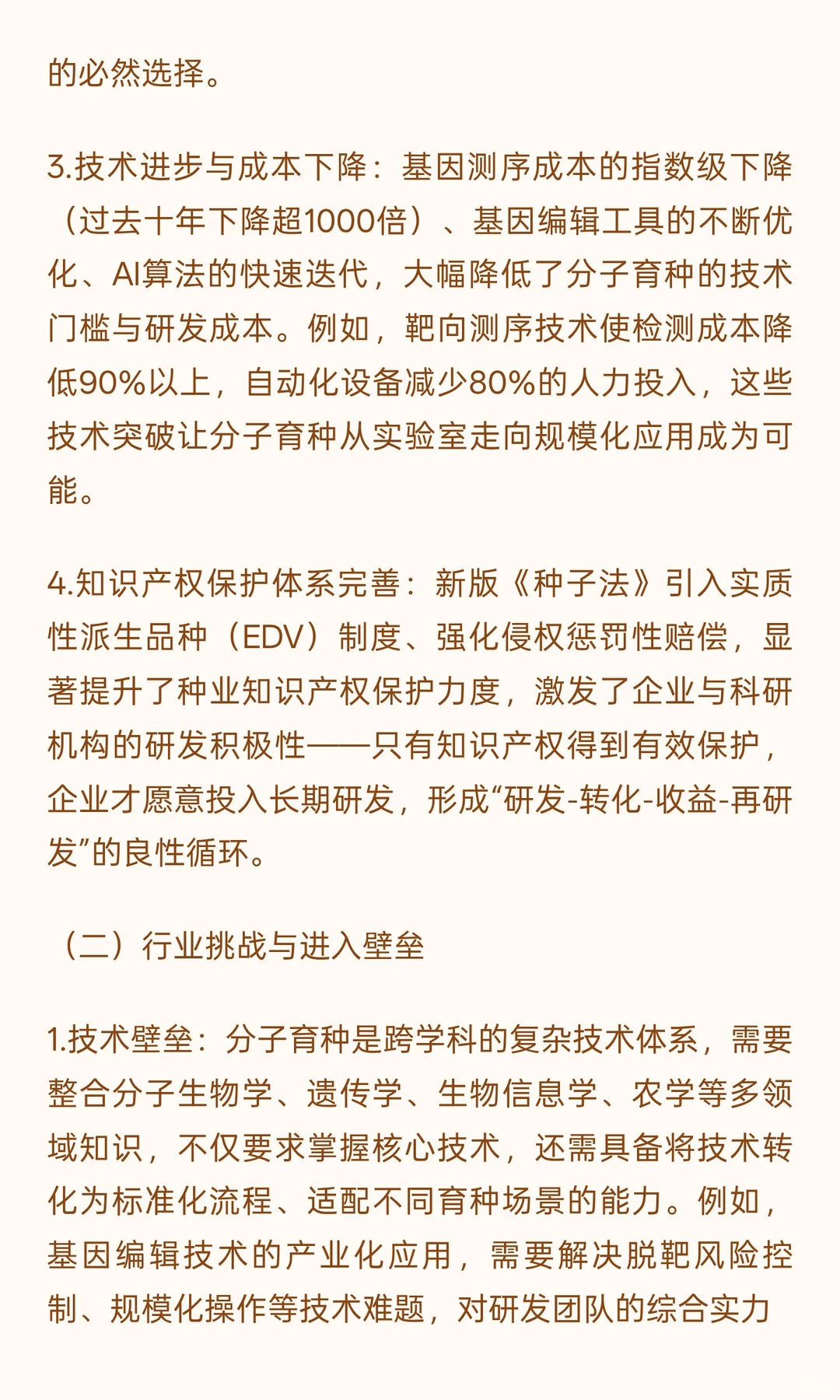 的必然选择。

3.技术进步与成本下降：基因测序成本的指数级下降（过去十年下降超1000倍）、基因编辑工具的不断优化、AI算法的快速迭代，大幅降低了分子育种的技术门槛与研发成本。例如，靶向测序技术使检测成本降低90%以上，自动化设备减少80%的人力投入，这些技术突破让分子育种从实验室走向规模化应用成为可能。

4.知识产权保护体系完善：新版《种子法》引入实质性派生品种（EDV）制度、强化侵权惩罚性赔偿，显著提升了种业知识产权保护力度，激发了企业与科研机构的研发积极性——只有知识产权得到有效保护，企业才愿意投入长期研发，形成“研发-转化-收益-再研发”的良性循环。

（二）行业挑战与进入壁垒

1.技术壁垒：分子育种是跨学科的复杂技术体系，需要整合分子生物学、遗传学、生物信息学、农学等多领域知识，不仅要求掌握核心技术，还需具备将技术转化为标准化流程、适配不同育种场景的能力。例如，基因编辑技术的产业化应用，需要解决脱靶风险控制、规模化操作等技术难题，对研发团队的综合实力